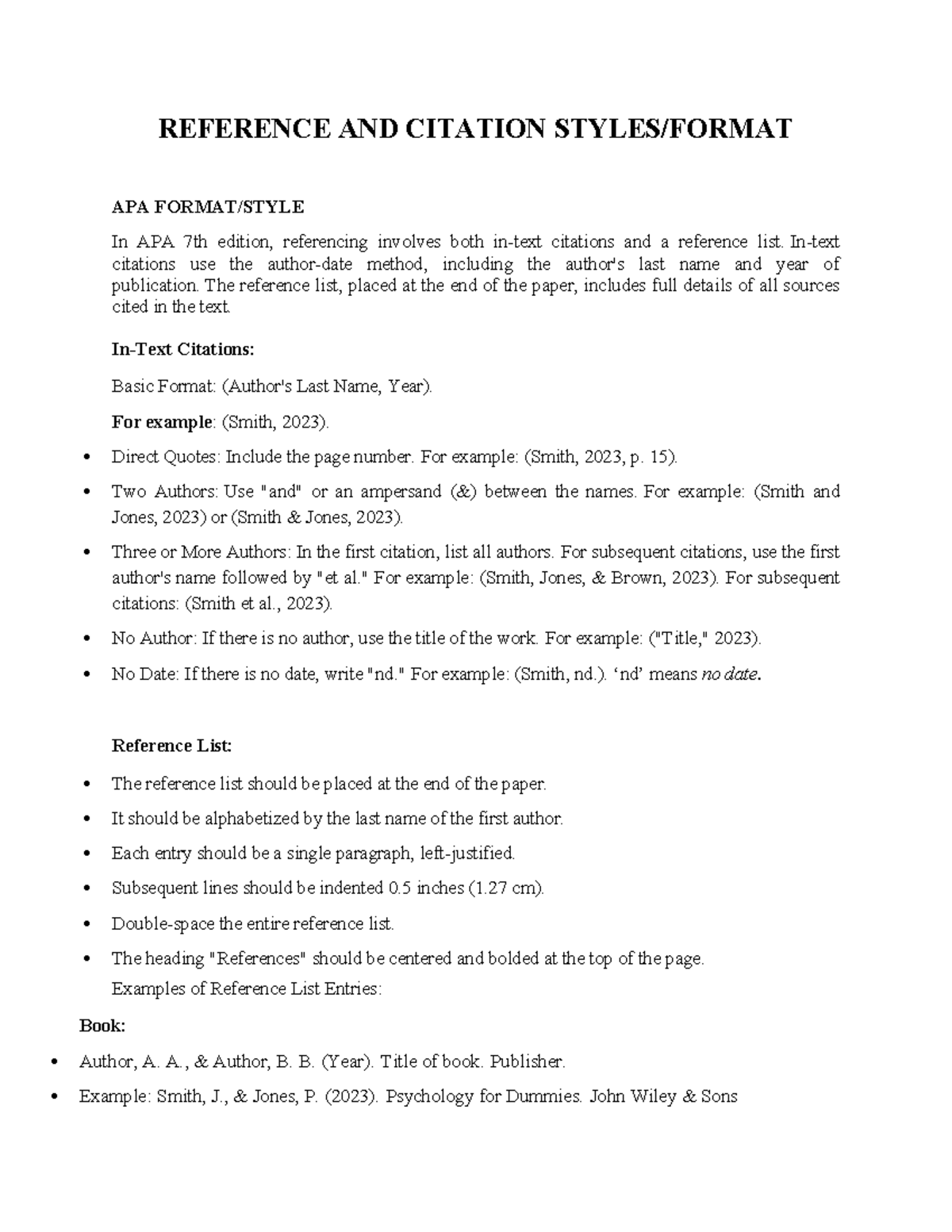 REFERENCE AND CITATION STYLES/FORMAT

APA FORMAT/STYLE

In APA 7th edition, referencing involves both in-text citations and a reference list. In-text citations use the author-date method, including the author's last name and year of publication. The reference list, placed at the end of the paper, includes full details of all sources cited in the text.

In-Text Citations:

Basic Format: (Author's Last Name, Year).

For example: (Smith, 2023).

• Direct Quotes: Include the page number. For example: (Smith, 2023, p. 15).
• Two Authors: Use "and" or an ampersand (&) between the names. For example: (Smith and Jones, 2023) or (Smith & Jones, 2023).
• Three or More Authors: In the first citation, list all authors. For subsequent citations, use the first author's name followed by "et al." For example: (Smith, Jones, & Brown, 2023). For subsequent citations: (Smith et al., 2023).
• No Author: If there is no author, use the title of the work. For example: ("Title," 2023).
• No Date: If there is no date, write "nd." For example: (Smith, nd.). 'nd' means no date.

Reference List:

• The reference list should be placed at the end of the paper.
• It should be alphabetized by the last name of the first author.
• Each entry should be a single paragraph, left-justified.
• Subsequent lines should be indented 0.5 inches (1.27 cm).
• Double-space the entire reference list.
• The heading "References" should be centered and bolded at the top of the page.

Examples of Reference List Entries:

Book:

• Author, A. A., & Author, B. B. (Year). Title of book. Publisher.
• Example: Smith, J., & Jones, P. (2023). Psychology for Dummies. John Wiley & Sons